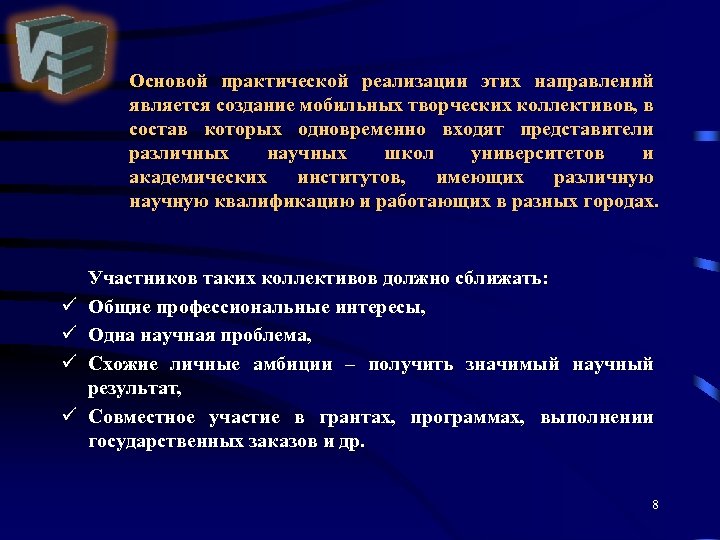 Основой практической реализации этих направлений является создание мобильных творческих коллективов, в состав которых одновременно входят представители различных научных школ университетов и академических институтов, имеющих различную научную квалификацию и работающих в разных городах.

Участников таких коллективов должно сближать:
✓ Общие профессиональные интересы,
✓ Одна научная проблема,
✓ Схожие личные амбиции – получить значимый научный результат,
✓ Совместное участие в грантах, программах, выполнении государственных заказов и др.

8